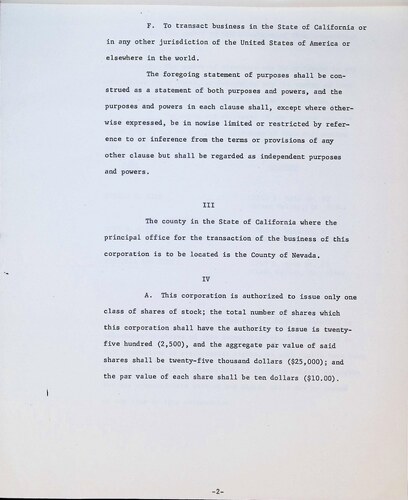 F. To transact business in the State of California or in any other jurisdiction of the United States of America or elsewhere in the world.

The foregoing statement of purposes shall be construed as a statement of both purposes and powers, and the purposes and powers in each clause shall, except where otherwise expressed, be in nowise limited or restricted by reference to or inference from the terms or provisions of any other clause but shall be regarded as independent purposes and powers.

III

The county in the State of California where the principal office for the transaction of the business of this corporation is to be located is the County of Nevada.

IV

A. This corporation is authorized to issue only one class of shares of stock; the total number of shares which this corporation shall have the authority to issue is twenty-five hundred (2,500), and the aggregate par value of said shares shall be twenty-five thousand dollars ($25,000); and the par value of each share shall be ten dollars ($10.00).

-2-